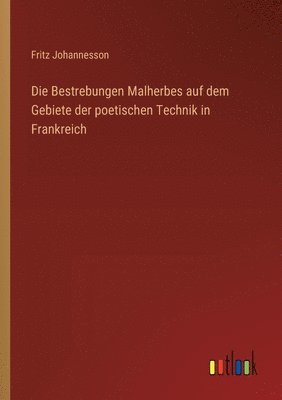 Fritz Johannesson

Die Bestrebungen Malherbes auf dem Gebiete der poetischen Technik in Frankreich

outlook